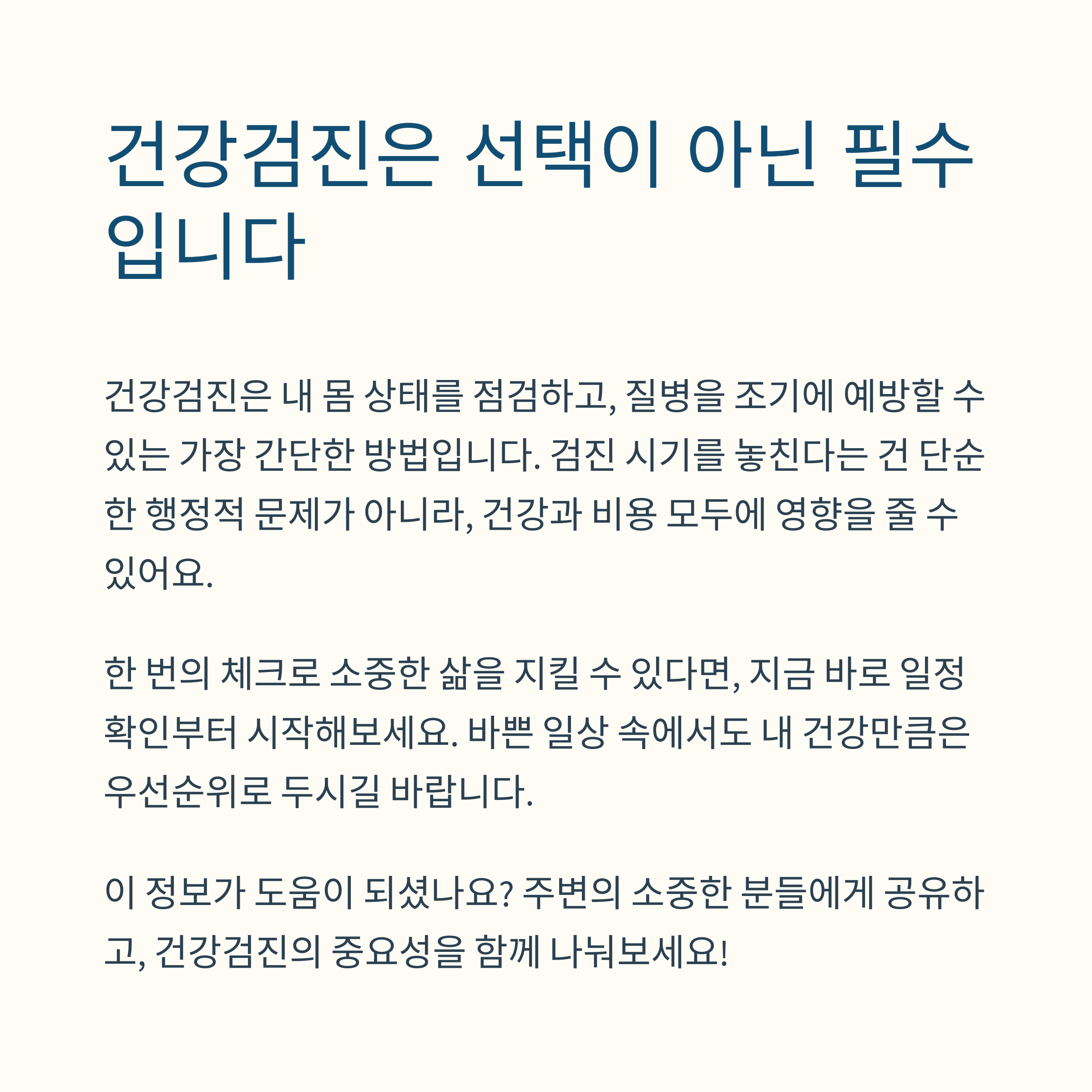 건강검진은 선택이 아닌 필수입니다

건강검진은 내 몸 상태를 점검하고, 질병을 조기에 예방할 수 있는 가장 간단한 방법입니다. 검진 시기를 놓친다는 건 단순한 행정적 문제가 아니라, 건강과 비용 모두에 영향을 줄 수 있어요.

한 번의 체크로 소중한 삶을 지킬 수 있다면, 지금 바로 일정 확인부터 시작해보세요. 바쁜 일상 속에서도 내 건강만큼은 우선순위로 두시길 바랍니다.

이 정보가 도움이 되셨나요? 주변의 소중한 분들에게 공유하고, 건강검진의 중요성을 함께 나눠보세요!